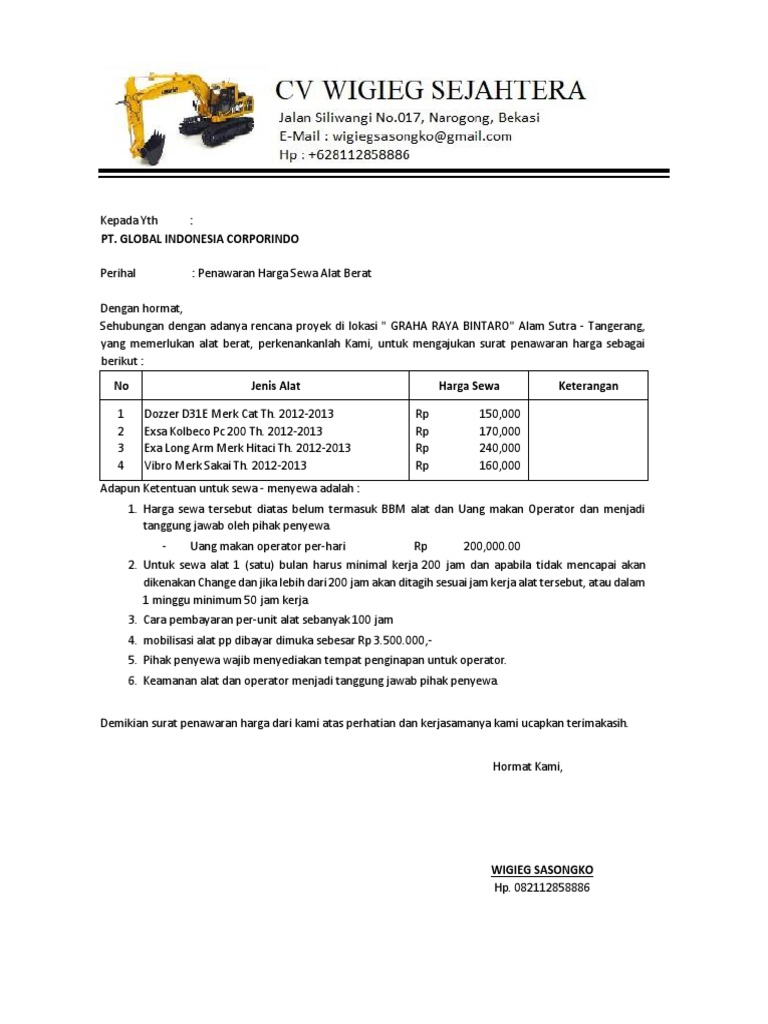 CV WIGIEG SEJAHTERA
Jalan Siliwangi No.017, Narogong, Bekasi
E-Mail : wigiegsasongko@gmail.com
Hp : +628112858886

Kepada Yth :
PT. GLOBAL INDONESIA CORPORINDO

Perihal : Penawaran Harga Sewa Alat Berat

Dengan hormat,
Sehubungan dengan adanya rencana proyek di lokasi " GRAHA RAYA BINTARO" Alam Sutra - Tangerang, yang memerlukan alat berat, perkenankanlah Kami, untuk mengajukan surat penawaran harga sebagai berikut :

| No | Jenis Alat | Harga Sewa | Keterangan |
|---|---|---|---|
| 1 | Dozzer D31E Merk Cat Th. 2012-2013 | Rp 150,000 | |
| 2 | Exsa Kolbeco Pc 200 Th. 2012-2013 | Rp 170,000 | |
| 3 | Exa Long Arm Merk Hitaci Th. 2012-2013 | Rp 240,000 | |
| 4 | Vibro Merk Sakai Th. 2012-2013 | Rp 160,000 | |

Adapun Ketentuan untuk sewa - menyewa adalah :
1. Harga sewa tersebut diatas belum termasuk BBM alat dan Uang makan Operator dan menjadi tanggung jawab oleh pihak penyewa.
- Uang makan operator per-hari Rp 200,000.00
2. Untuk sewa alat 1 (satu) bulan harus minimal kerja 200 jam dan apabila tidak mencapai akan dikenakan Change dan jika lebih dari 200 jam akan ditagih sesuai jam kerja alat tersebut, atau dalam 1 minggu minimum 50 jam kerja.
3. Cara pembayaran per-unit alat sebanyak 100 jam
4. mobilisasi alat pp dibayar dimuka sebesar Rp 3.500.000,-
5. Pihak penyewa wajib menyediakan tempat penginapan untuk operator.
6. Keamanan alat dan operator menjadi tanggung jawab pihak penyewa.

Demikian surat penawaran harga dari kami atas perhatian dan kerjasamanya kami ucapkan terimakasih.

Hormat Kami,

WIGIEG SASONGKO
Hp. 082112858886